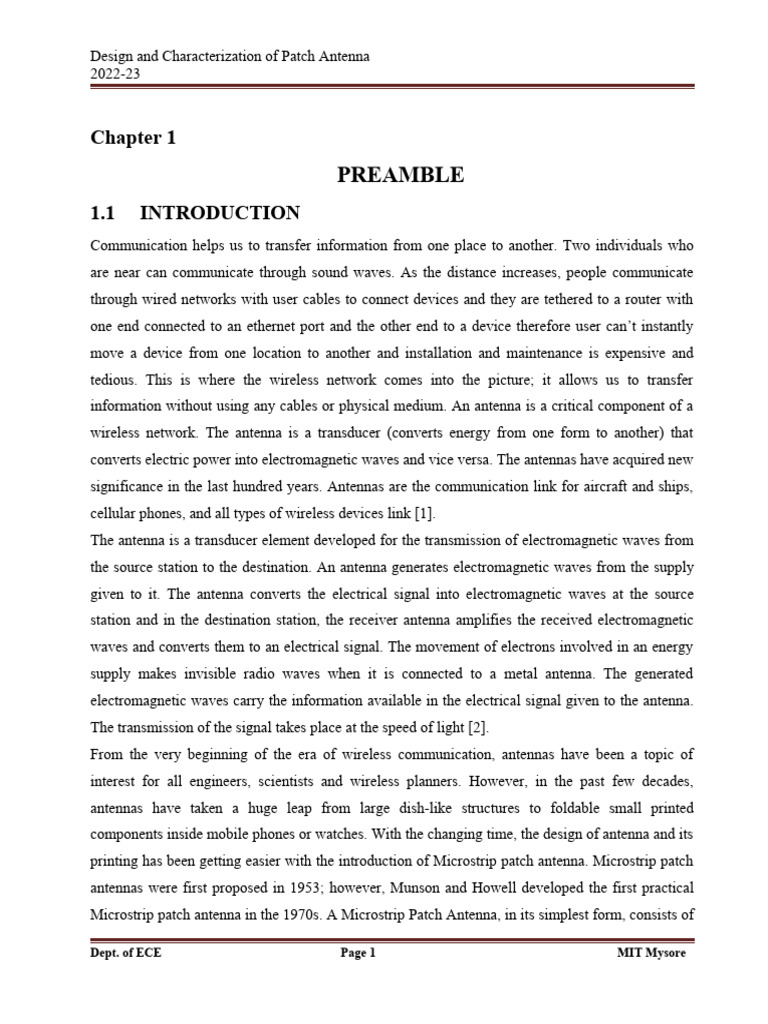 Design and Characterization of Patch Antenna
2022-23

Chapter 1

PREAMBLE

1.1 INTRODUCTION

Communication helps us to transfer information from one place to another. Two individuals who are near can communicate through sound waves. As the distance increases, people communicate through wired networks with user cables to connect devices and they are tethered to a router with one end connected to an ethernet port and the other end to a device therefore user can't instantly move a device from one location to another and installation and maintenance is expensive and tedious. This is where the wireless network comes into the picture; it allows us to transfer information without using any cables or physical medium. An antenna is a critical component of a wireless network. The antenna is a transducer (converts energy from one form to another) that converts electric power into electromagnetic waves and vice versa. The antennas have acquired new significance in the last hundred years. Antennas are the communication link for aircraft and ships, cellular phones, and all types of wireless devices link [1].
The antenna is a transducer element developed for the transmission of electromagnetic waves from the source station to the destination. An antenna generates electromagnetic waves from the supply given to it. The antenna converts the electrical signal into electromagnetic waves at the source station and in the destination station, the receiver antenna amplifies the received electromagnetic waves and converts them to an electrical signal. The movement of electrons involved in an energy supply makes invisible radio waves when it is connected to a metal antenna. The generated electromagnetic waves carry the information available in the electrical signal given to the antenna. The transmission of the signal takes place at the speed of light [2].
From the very beginning of the era of wireless communication, antennas have been a topic of interest for all engineers, scientists and wireless planners. However, in the past few decades, antennas have taken a huge leap from large dish-like structures to foldable small printed components inside mobile phones or watches. With the changing time, the design of antenna and its printing has been getting easier with the introduction of Microstrip patch antenna. Microstrip patch antennas were first proposed in 1953; however, Munson and Howell developed the first practical Microstrip patch antenna in the 1970s. A Microstrip Patch Antenna, in its simplest form, consists of

Dept. of ECE Page 1 MIT Mysore